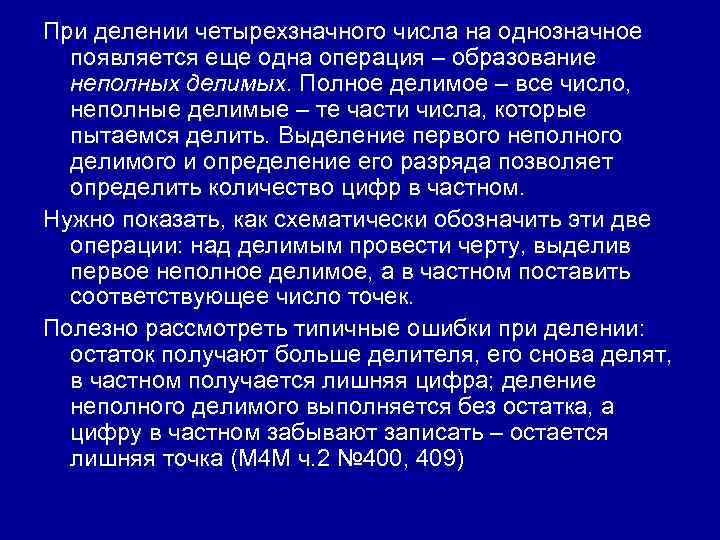 При делении четырехзначного числа на однозначное появляется еще одна операция – образование неполных делимых. Полное делимое – все число, неполные делимые – те части числа, которые пытаемся делить. Выделение первого неполного делимого и определение его разряда позволяет определить количество цифр в частном.

Нужно показать, как схематически обозначить эти две операции: над делимым провести черту, выделив первое неполное делимое, а в частном поставить соответствующее число точек.

Полезно рассмотреть типичные ошибки при делении: остаток получают больше делителя, его снова делят, в частном получается лишняя цифра; деление неполного делимого выполняется без остатка, а цифру в частном забывают записать – остается лишняя точка (М4М ч.2 №400, 409)